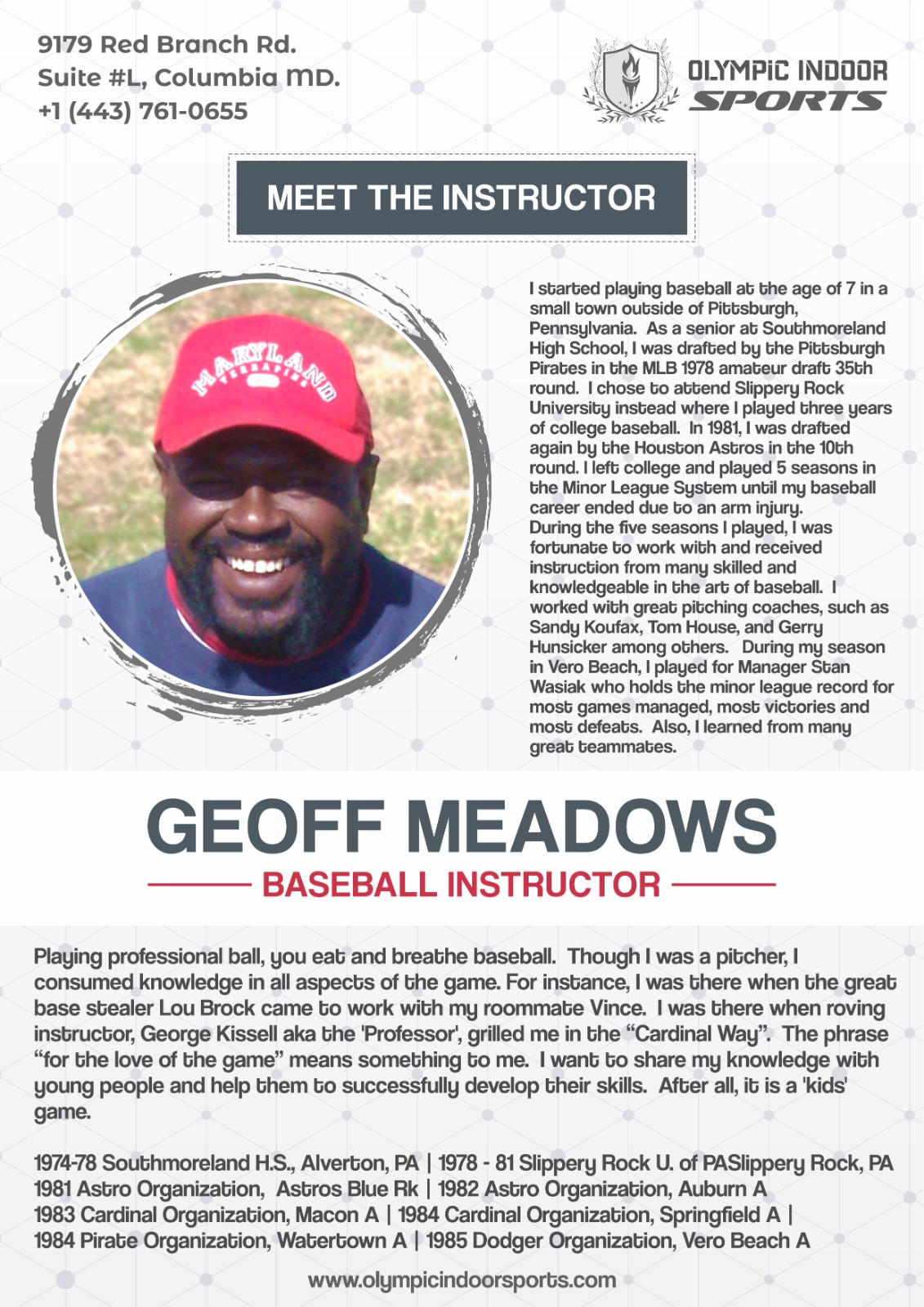 9179 Red Branch Rd.
Suite #L, Columbia MD.
+1 (443) 761-0655

OLYMPIC INDOOR SPORTS

MEET THE INSTRUCTOR

MARYLAND TERRAPINS

I started playing baseball at the age of 7 in a small town outside of Pittsburgh, Pennsylvania. As a senior at Southmoreland High School, I was drafted by the Pittsburgh Pirates in the MLB 1978 amateur draft 35th round. I chose to attend Slippery Rock University instead where I played three years of college baseball. In 1981, I was drafted again by the Houston Astros in the 10th round. I left college and played 5 seasons in the Minor League System until my baseball career ended due to an arm injury.
During the five seasons I played, I was fortunate to work with and received instruction from many skilled and knowledgeable in the art of baseball. I worked with great pitching coaches, such as Sandy Koufax, Tom House, and Gerry Hunsicker among others. During my season in Vero Beach, I played for Manager Stan Wasiak who holds the minor league record for most games managed, most victories and most defeats. Also, I learned from many great teammates.

GEOFF MEADOWS
BASEBALL INSTRUCTOR

Playing professional ball, you eat and breathe baseball. Though I was a pitcher, I consumed knowledge in all aspects of the game. For instance, I was there when the great base stealer Lou Brock came to work with my roommate Vince. I was there when roving instructor, George Kissell aka the 'Professor', grilled me in the “Cardinal Way”. The phrase “for the love of the game” means something to me. I want to share my knowledge with young people and help them to successfully develop their skills. After all, it is a 'kids' game.

1974-78 Southmoreland H.S., Alverton, PA | 1978 - 81 Slippery Rock U. of PASlippery Rock, PA
1981 Astro Organization, Astros Blue Rk | 1982 Astro Organization, Auburn A
1983 Cardinal Organization, Macon A | 1984 Cardinal Organization, Springfield A |
1984 Pirate Organization, Watertown A | 1985 Dodger Organization, Vero Beach A

www.olympicindoorsports.com